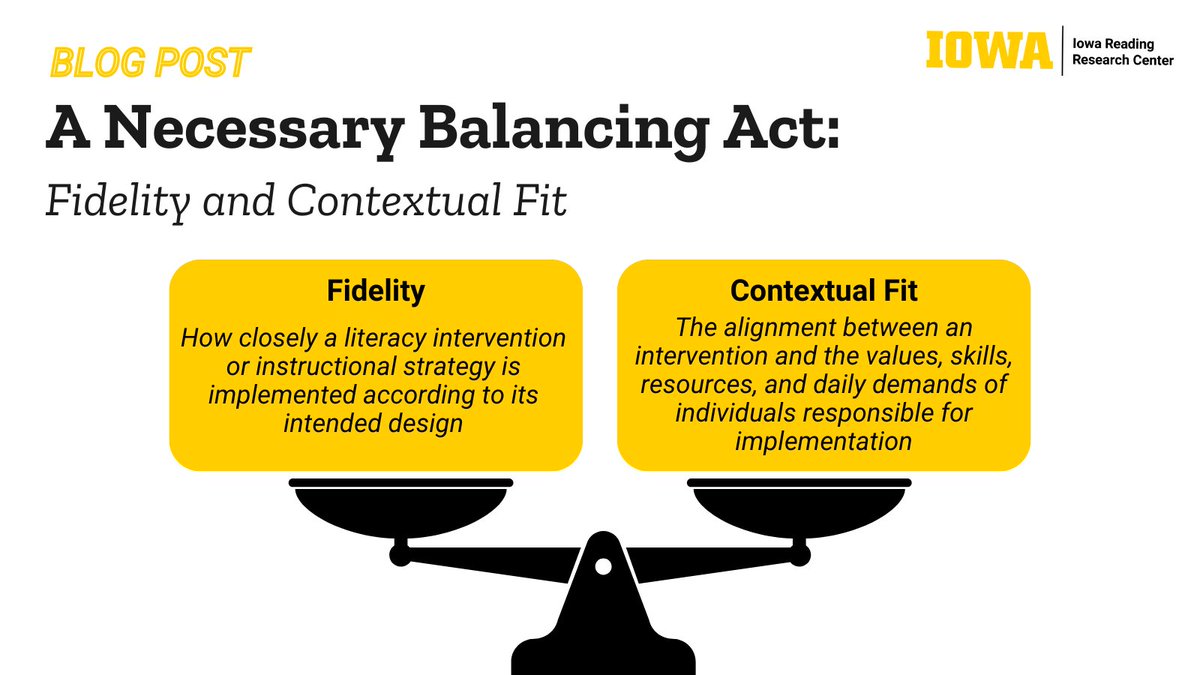 BLOG POST

IOWA Iowa Reading Research Center

A Necessary Balancing Act:

Fidelity and Contextual Fit

Fidelity

How closely a literacy intervention or instructional strategy is implemented according to its intended design

Contextual Fit

The alignment between an intervention and the values, skills, resources, and daily demands of individuals responsible for implementation